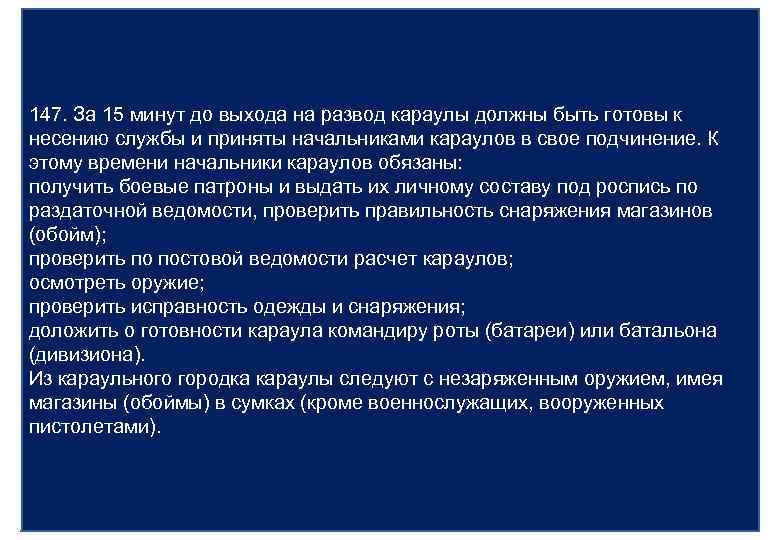 147. За 15 минут до выхода на развод караулы должны быть готовы к несению службы и приняты начальниками караулов в свое подчинение. К этому времени начальники караулов обязаны:
получить боевые патроны и выдать их личному составу под роспись по раздаточной ведомости, проверить правильность снаряжения магазинов (обойм);
проверить по постовой ведомости расчет караулов;
осмотреть оружие;
проверить исправность одежды и снаряжения;
доложить о готовности караула командиру роты (батареи) или батальона (дивизиона).
Из караульного городка караулы следуют с незаряженным оружием, имея магазины (обоймы) в сумках (кроме военнослужащих, вооруженных пистолетами).